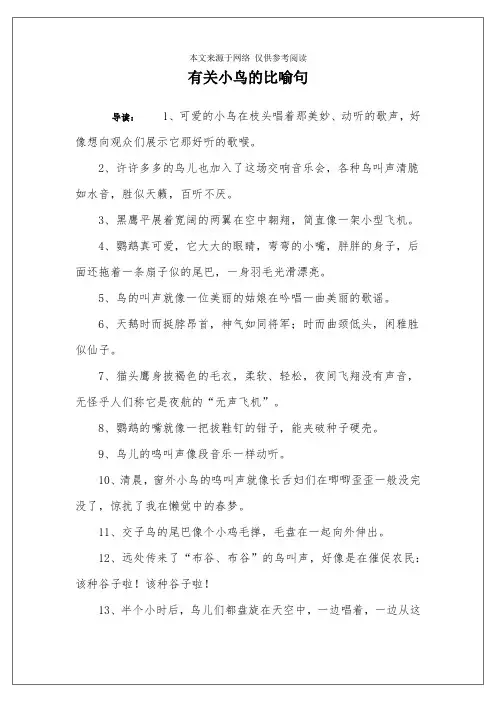 本文来源于网络 仅供参考阅读

有关小鸟的比喻句

导读： 1、可爱的小鸟在枝头唱着那美妙、动听的歌声，好像想向观众们展示它那好听的歌喉。

2、许许多多的鸟儿也加入了这场交响音乐会，各种鸟叫声清脆如水音，胜似天籁，百听不厌。

3、黑鹰平展着宽阔的两翼在空中翱翔，简直像一架小型飞机。

4、鹦鹉真可爱，它大大的眼睛，弯弯的小嘴，胖胖的身子，后面还拖着一条扇子似的尾巴，一身羽毛光滑漂亮。

5、鸟的叫声就像一位美丽的姑娘在吟唱一曲美丽的歌谣。

6、天鹅时而挺脖昂首，神气如同将军；时而曲颈低头，闲雅胜似仙子。

7、猫头鹰身披褐色的毛衣，柔软、轻松，夜间飞翔没有声音，无怪乎人们称它是夜航的“无声飞机”。

8、鹦鹉的嘴就像一把拔鞋钉的钳子，能夹破种子硬壳。

9、鸟儿的鸣叫声像段音乐一样动听。

10、清晨，窗外小鸟的鸣叫声就像长舌妇们在唧唧歪歪一般没完没了，惊扰了我在懒觉中的春梦。

11、交子鸟的尾巴像个小鸡毛掸，毛盘在一起向外伸出。

12、远处传来了“布谷、布谷”的鸟叫声，好像是在催促农民：该种谷子啦！该种谷子啦！

13、半个小时后，鸟儿们都盘旋在天空中，一边唱着，一边从这